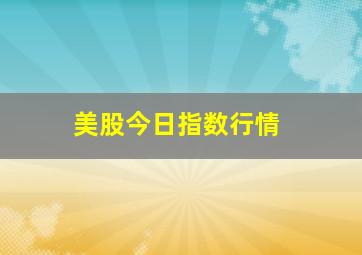 美股今日指数行情